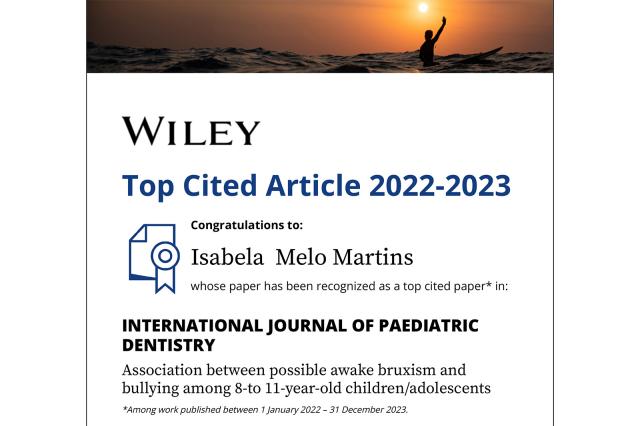 WILEY

Top Cited Article 2022-2023

Congratulations to:

Isabela Melo Martins

whose paper has been recognized as a top cited paper* in:

INTERNATIONAL JOURNAL OF PAEDIATRIC DENTISTRY

Association between possible awake bruxism and bullying among 8-to 11-year-old children/adolescents

*Among work published between 1 January 2022 – 31 December 2023.